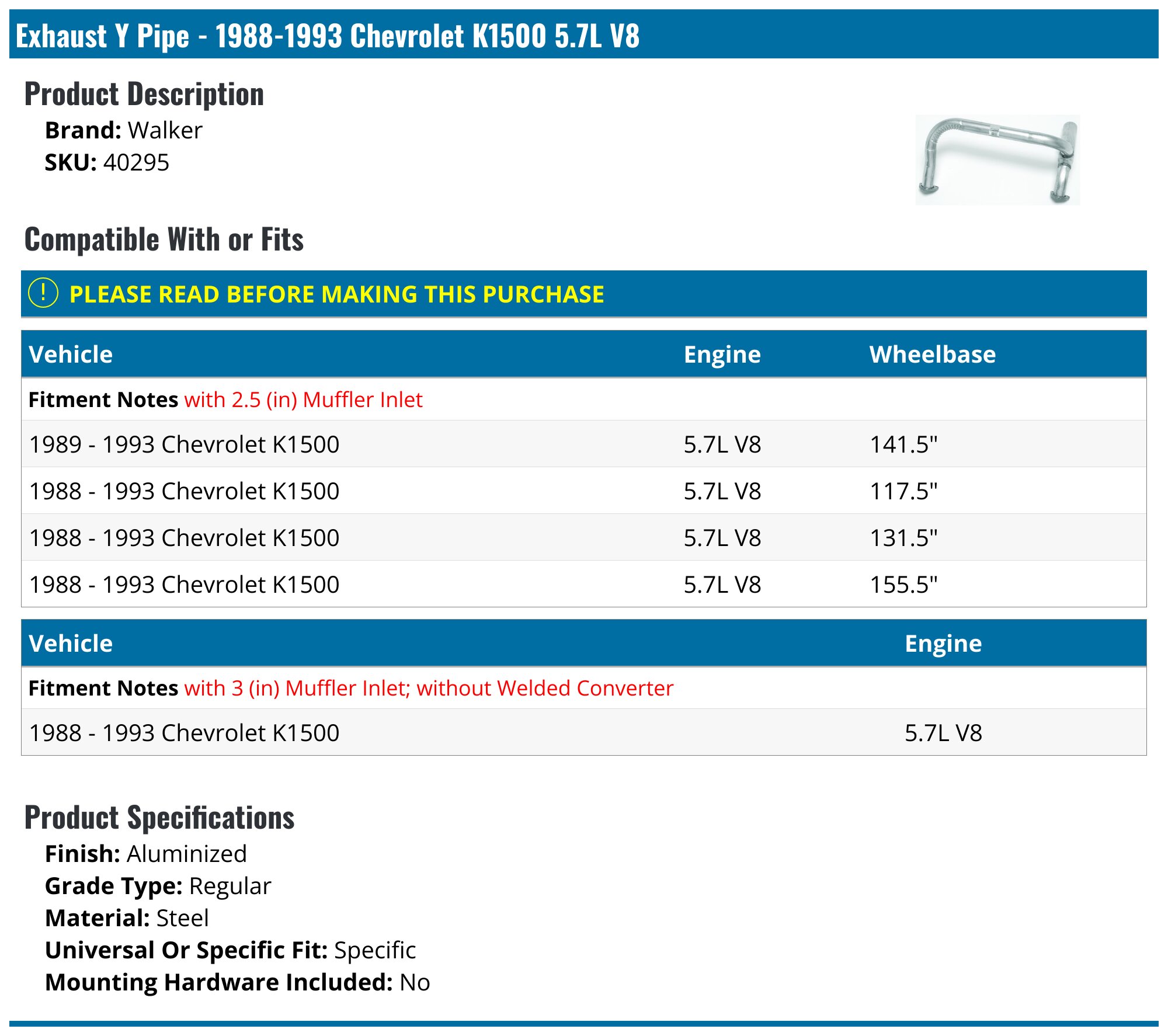 Exhaust Y Pipe - 1988-1993 Chevrolet K1500 5.7L V8

Product Description

Brand: Walker
SKU: 40295

Compatible With or Fits

! PLEASE READ BEFORE MAKING THIS PURCHASE

| Vehicle | Engine | Wheelbase |
|---|---|---|
| Fitment Notes with 2.5 (in) Muffler Inlet | | |
| 1989 - 1993 Chevrolet K1500 | 5.7L V8 | 141.5" |
| 1988 - 1993 Chevrolet K1500 | 5.7L V8 | 117.5" |
| 1988 - 1993 Chevrolet K1500 | 5.7L V8 | 131.5" |
| 1988 - 1993 Chevrolet K1500 | 5.7L V8 | 155.5" |

| Vehicle | Engine |
|---|---|
| Fitment Notes with 3 (in) Muffler Inlet; without Welded Converter | |
| 1988 - 1993 Chevrolet K1500 | 5.7L V8 |

Product Specifications

Finish: Aluminized
Grade Type: Regular
Material: Steel
Universal Or Specific Fit: Specific
Mounting Hardware Included: No